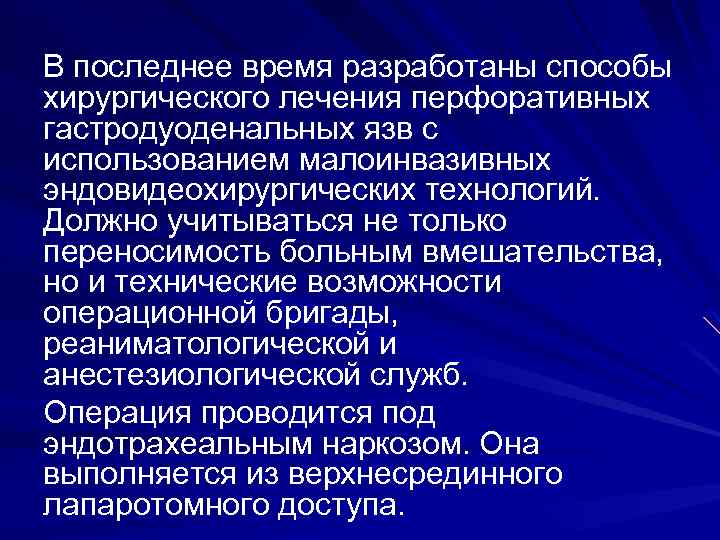 В последнее время разработаны способы хирургического лечения перфоративных гастродуоденальных язв с использованием малоинвазивных эндовидеохирургических технологий. Должно учитываться не только переносимость больным вмешательства, но и технические возможности операционной бригады, реаниматологической и анестезиологической служб.

Операция проводится под эндотрахеальным наркозом. Она выполняется из верхнесрединного лапаротомного доступа.